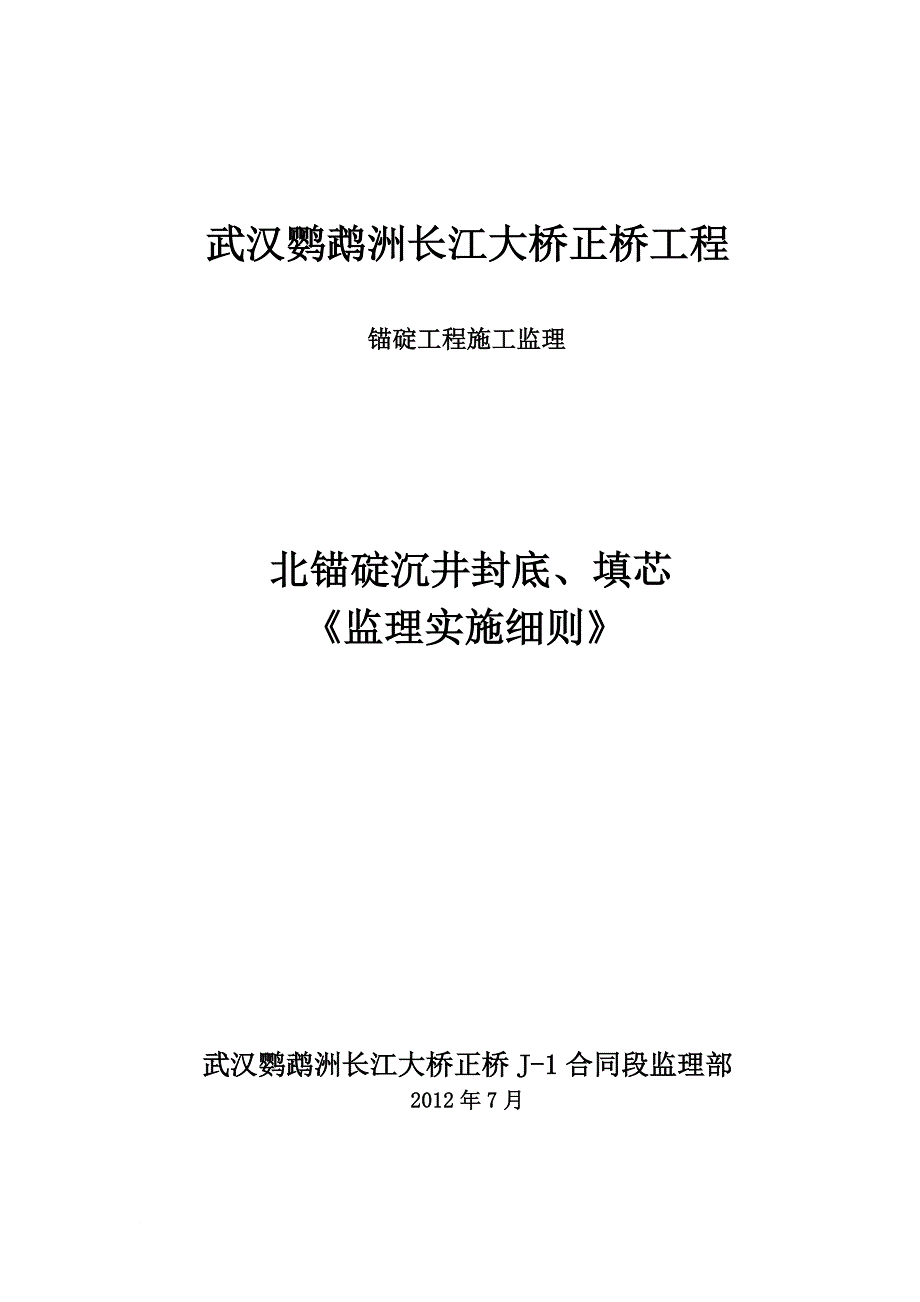 武汉鹦鹉洲长江大桥正桥工程

锚碇工程施工监理

北锚碇沉井封底、填芯
《监理实施细则》

武汉鹦鹉洲长江大桥正桥 J-1 合同段监理部
2012 年 7 月